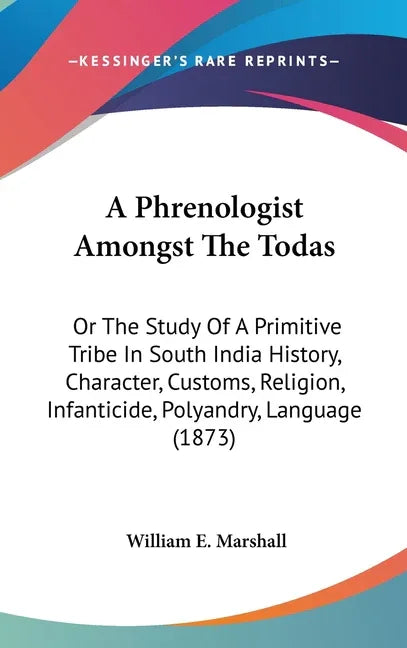 —KESSINGER'S RARE REPRINTS—

A Phrenologist Amongst The Todas

Or The Study Of A Primitive Tribe In South India History, Character, Customs, Religion, Infanticide, Polyandry, Language (1873)

William E. Marshall